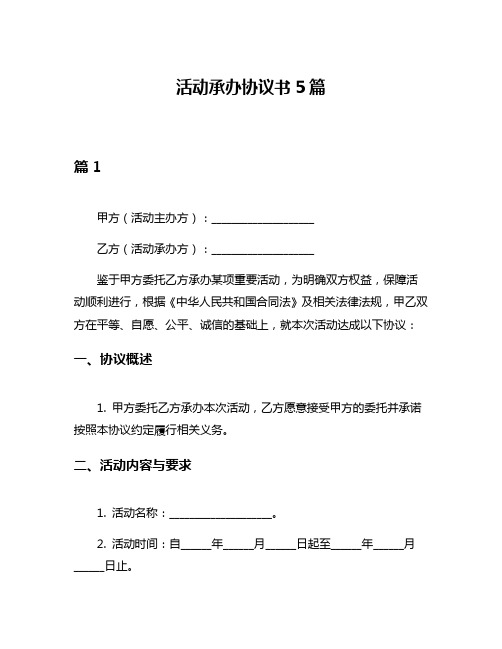 活动承办协议书 5 篇

篇 1

甲方（活动主办方）：__________________

乙方（活动承办方）：__________________

鉴于甲方委托乙方承办某项重要活动，为明确双方权益，保障活动顺利进行，根据《中华人民共和国合同法》及相关法律法规，甲乙双方在平等、自愿、公平、诚信的基础上，就本次活动达成以下协议：

一、协议概述

1. 甲方委托乙方承办本次活动，乙方愿意接受甲方的委托并承诺按照本协议约定履行相关义务。

二、活动内容与要求

1. 活动名称：__________________。

2. 活动时间：自_____年_____月_____日起至_____年_____月_____日止。